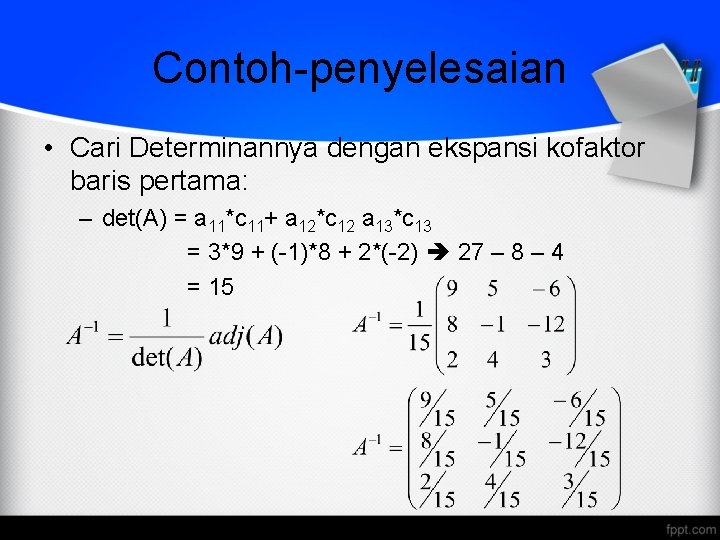 Contoh-penyelesaian

• Cari Determinannya dengan ekspansi kofaktor baris pertama:

– det(A) = $a_{11}$*$c_{11}$+ $a_{12}$*$c_{12}$ $a_{13}$*$c_{13}$

= 3*9 + (-1)*8 + 2*(-2) ➔ 27 – 8 – 4

= 15

$A^{-1} = \frac{1}{\det(A)} adj(A)$

$A^{-1} = \frac{1}{15}\begin{pmatrix} 9 & 5 & -6 \\ 8 & -1 & -12 \\ 2 & 4 & 3 \end{pmatrix}$

$A^{-1} = \begin{pmatrix} 9/15 & 5/15 & -6/15 \\ 8/15 & -1/15 & -12/15 \\ 2/15 & 4/15 & 3/15 \end{pmatrix}$

fppt.com